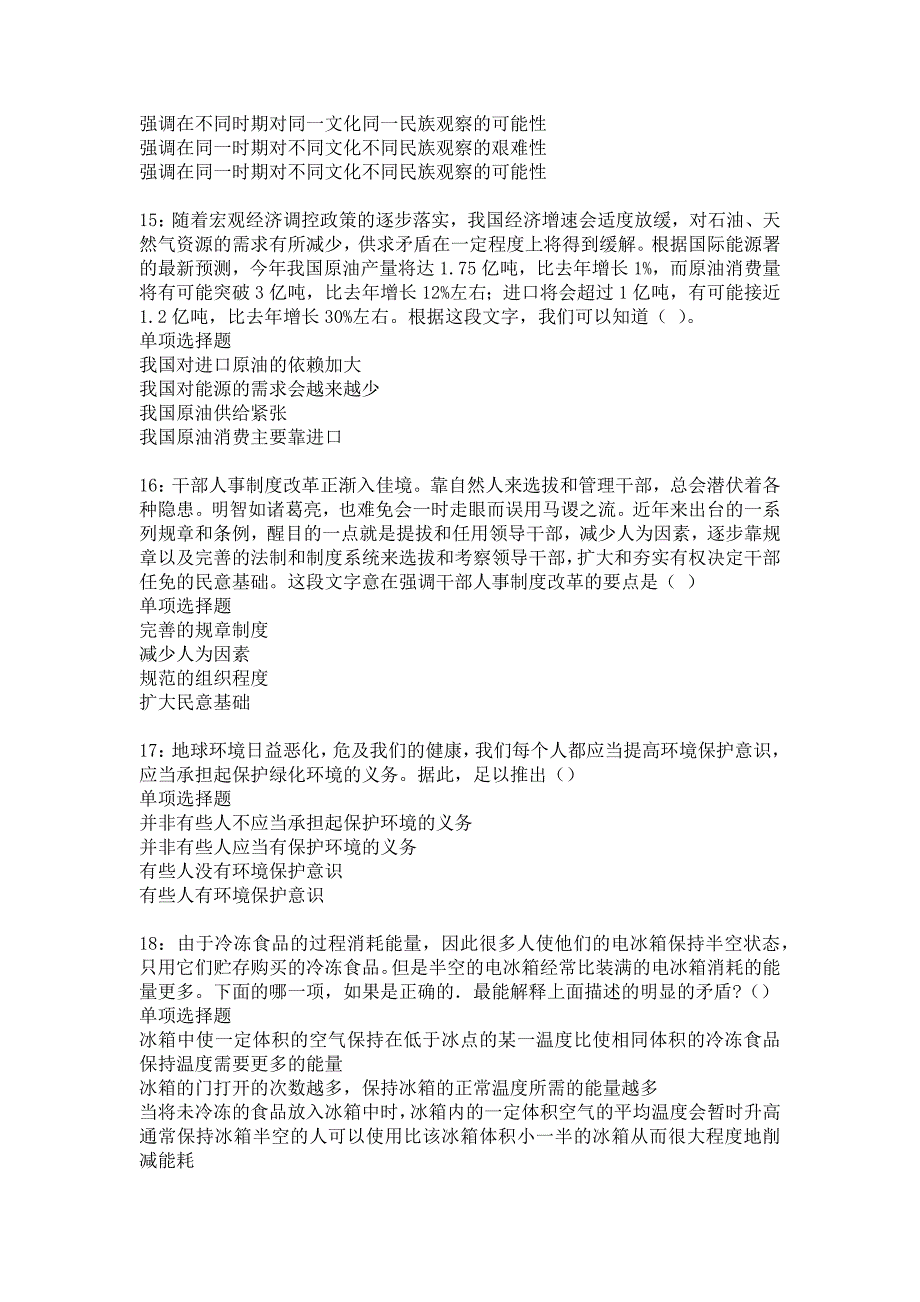 强调在不同时期对同一文化同一民族观察的可能性
强调在同一时期对不同文化不同民族观察的艰难性
强调在同一时期对不同文化不同民族观察的可能性

15：随着宏观经济调控政策的逐步落实，我国经济增速会适度放缓，对石油、天然气资源的需求有所减少，供求矛盾在一定程度上将得到缓解。根据国际能源署的最新预测，今年我国原油产量将达 1.75 亿吨，比去年增长 1%，而原油消费量将有可能突破 3 亿吨，比去年增长 12%左右；进口将会超过 1 亿吨，有可能接近 1.2 亿吨，比去年增长 30%左右。根据这段文字，我们可以知道（ ）。
单项选择题
我国对进口原油的依赖加大
我国对能源的需求会越来越少
我国原油供给紧张
我国原油消费主要靠进口

16：干部人事制度改革正渐入佳境。靠自然人来选拔和管理干部，总会潜伏着各种隐患。明智如诸葛亮，也难免会一时走眼而误用马谡之流。近年来出台的一系列规章和条例，醒目的一点就是提拔和任用领导干部，减少人为因素，逐步靠规章以及完善的法制和制度系统来选拔和考察领导干部，扩大和夯实有权决定干部任免的民意基础。这段文字意在强调干部人事制度改革的要点是（ ）
单项选择题
完善的规章制度
减少人为因素
规范的组织程度
扩大民意基础

17：地球环境日益恶化，危及我们的健康，我们每个人都应当提高环境保护意识，应当承担起保护绿化环境的义务。据此，足以推出（）
单项选择题
并非有些人不应当承担起保护环境的义务
并非有些人应当有保护环境的义务
有些人没有环境保护意识
有些人有环境保护意识

18：由于冷冻食品的过程消耗能量，因此很多人使他们的电冰箱保持半空状态，只用它们贮存购买的冷冻食品。但是半空的电冰箱经常比装满的电冰箱消耗的能量更多。下面的哪一项，如果是正确的．最能解释上面描述的明显的矛盾？（）
单项选择题
冰箱中使一定体积的空气保持在低于冰点的某一温度比使相同体积的冷冻食品保持温度需要更多的能量
冰箱的门打开的次数越多，保持冰箱的正常温度所需的能量越多
当将未冷冻的食品放入冰箱中时，冰箱内的一定体积空气的平均温度会暂时升高
通常保持冰箱半空的人可以使用比该冰箱体积小一半的冰箱从而很大程度地削减能耗